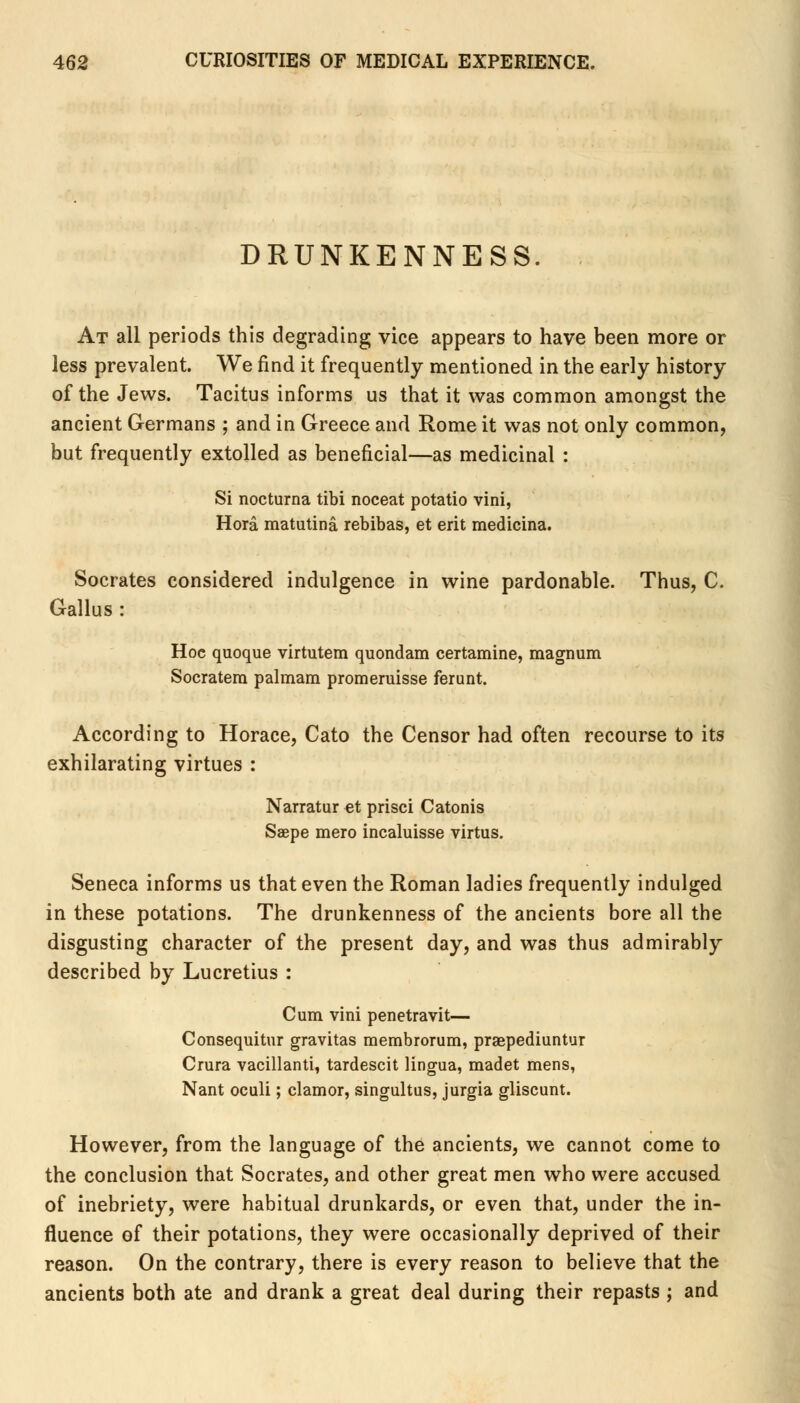 462 CURIOSITIES OF MEDICAL EXPERIENCE.

DRUNKENNESS.

At all periods this degrading vice appears to have been more or less prevalent. We find it frequently mentioned in the early history of the Jews. Tacitus informs us that it was common amongst the ancient Germans ; and in Greece and Rome it was not only common, but frequently extolled as beneficial—as medicinal :

Si nocturna tibi noceat potatio vini,
Horâ matutinâ rebibas, et erit medicina.

Socrates considered indulgence in wine pardonable. Thus, C. Gallus :

Hoc quoque virtutem quondam certamine, magnum
Socratem palmam promeruisse ferunt.

According to Horace, Cato the Censor had often recourse to its exhilarating virtues :

Narratur et prisci Catonis
Sæpe mero incaluisse virtus.

Seneca informs us that even the Roman ladies frequently indulged in these potations. The drunkenness of the ancients bore all the disgusting character of the present day, and was thus admirably described by Lucretius :

Cum vini penetravit—
Consequitur gravitas membrorum, præpediuntur
Crura vacillanti, tardescit lingua, madet mens,
Nant oculi ; clamor, singultus, jurgia gliscunt.

However, from the language of the ancients, we cannot come to the conclusion that Socrates, and other great men who were accused of inebriety, were habitual drunkards, or even that, under the influence of their potations, they were occasionally deprived of their reason. On the contrary, there is every reason to believe that the ancients both ate and drank a great deal during their repasts ; and